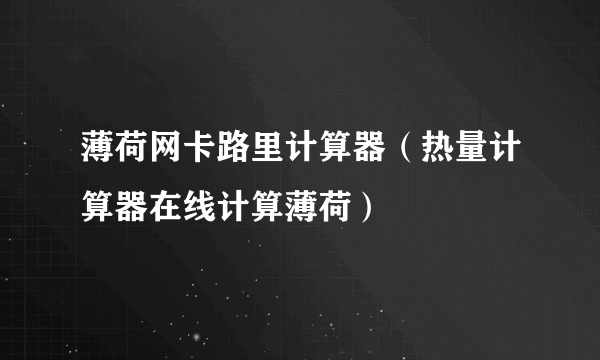 薄荷网卡路里计算器（热量计算器在线计算薄荷）